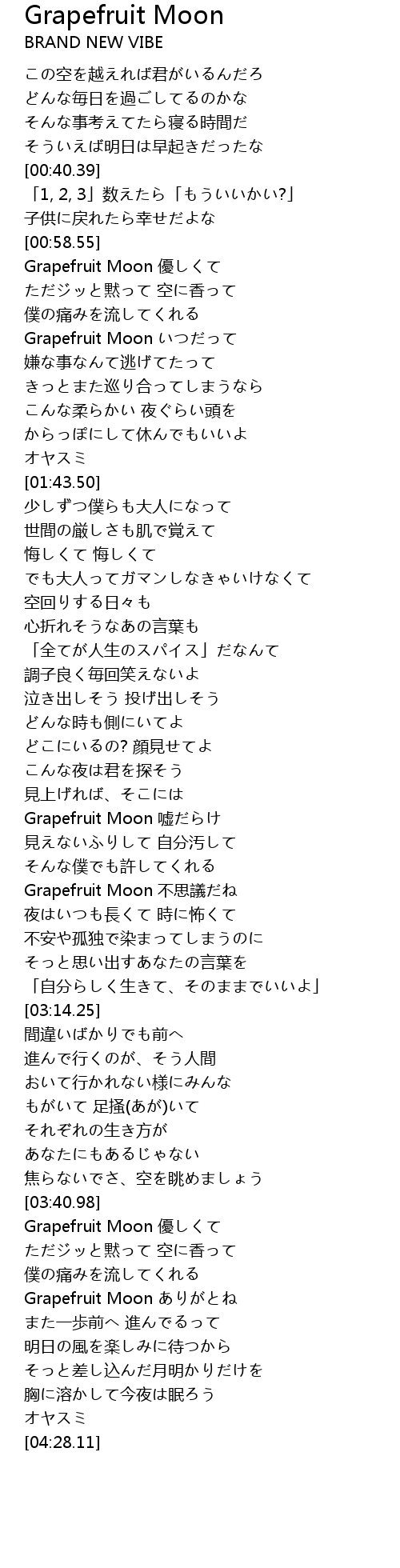 Grapefruit Moon
BRAND NEW VIBE

この空を越えれば君がいるんだろ
どんな毎日を過ごしてるのかな
そんな事考えてたら寝る時間だ
そういえば明日は早起きだったな
[00:40.39]
「1, 2, 3」数えたら「もういいかい?」
子供に戻れたら幸せだよな
[00:58.55]
Grapefruit Moon 優しくて
ただジッと黙って 空に香って
僕の痛みを流してくれる
Grapefruit Moon いつだって
嫌な事なんて逃げてたって
きっとまた巡り合ってしまうなら
こんな柔らかい 夜ぐらい頭を
からっぽにして休んでもいいよ
オヤスミ
[01:43.50]
少しずつ僕らも大人になって
世間の厳しさも肌で覚えて
悔しくて 悔しくて
でも大人ってガマンしなきゃいけなくて
空回りする日々も
心折れそうなあの言葉も
「全てが人生のスパイス」だなんて
調子良く毎回笑えないよ
泣き出しそう 投げ出しそう
どんな時も側にいてよ
どこにいるの? 顔見せてよ
こんな夜は君を探そう
見上げれば、そこには
Grapefruit Moon 嘘だらけ
見えないふりして 自分汚して
そんな僕でも許してくれる
Grapefruit Moon 不思議だね
夜はいつも長くて 時に怖くて
不安や孤独で染まってしまうのに
そっと思い出すあなたの言葉を
「自分らしく生きて、そのままでいいよ」
[03:14.25]
間違いばかりでも前へ
進んで行くのが、そう人間
おいて行かれない様にみんな
もがいて 足掻(あが)いて
それぞれの生き方が
あなたにもあるじゃない
焦らないでさ、空を眺めましょう
[03:40.98]
Grapefruit Moon 優しくて
ただジッと黙って 空に香って
僕の痛みを流してくれる
Grapefruit Moon ありがとね
また一歩前へ 進んでるって
明日の風を楽しみに待つから
そっと差し込んだ月明かりだけを
胸に溶かして今夜は眠ろう
オヤスミ
[04:28.11]